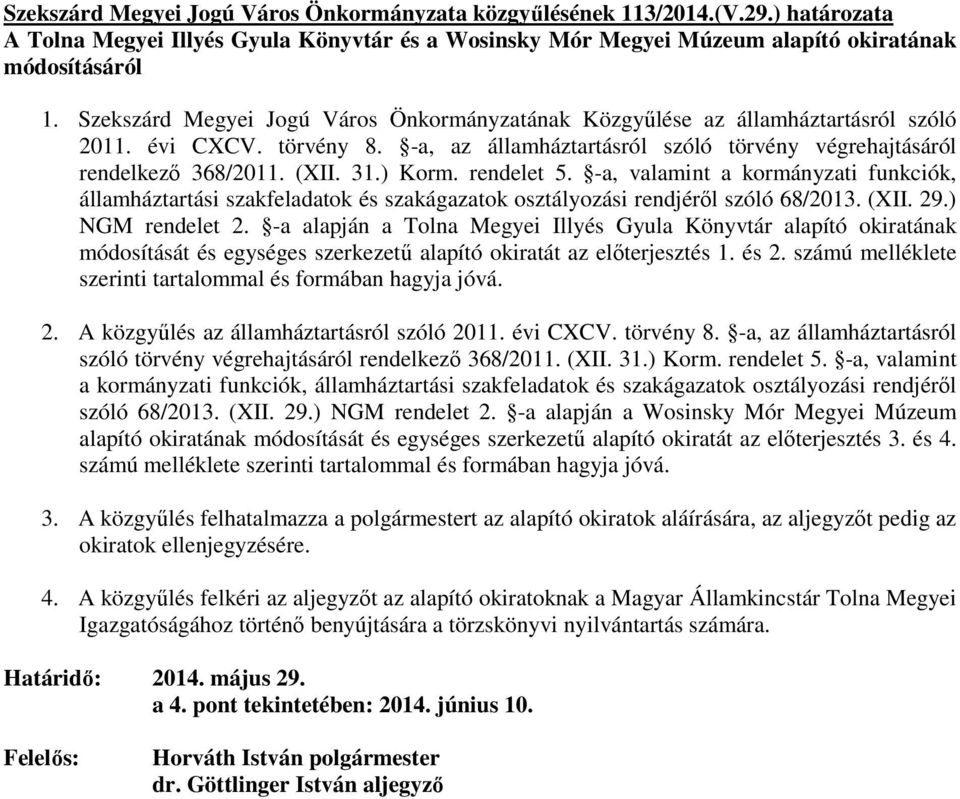 Szekszárd Megyei Jogú Város Önkormányzata közgyűlésének 113/2014.(V.29.) határozata
A Tolna Megyei Illyés Gyula Könyvtár és a Wosinsky Mór Megyei Múzeum alapító okiratának módosításáról

1. Szekszárd Megyei Jogú Város Önkormányzatának Közgyűlése az államháztartásról szóló 2011. évi CXCV. törvény 8. §-a, az államháztartásról szóló törvény végrehajtásáról rendelkező 368/2011. (XII. 31.) Korm. rendelet 5. §-a, valamint a kormányzati funkciók, államháztartási szakfeladatok és szakágazatok osztályozási rendjéről szóló 68/2013. (XII. 29.) NGM rendelet 2. §-a alapján a Tolna Megyei Illyés Gyula Könyvtár alapító okiratának módosítását és egységes szerkezetű alapító okiratát az előterjesztés 1. és 2. számú melléklete szerinti tartalommal és formában hagyja jóvá.

2. A közgyűlés az államháztartásról szóló 2011. évi CXCV. törvény 8. §-a, az államháztartásról szóló törvény végrehajtásáról rendelkező 368/2011. (XII. 31.) Korm. rendelet 5. §-a, valamint a kormányzati funkciók, államháztartási szakfeladatok és szakágazatok osztályozási rendjéről szóló 68/2013. (XII. 29.) NGM rendelet 2. §-a alapján a Wosinsky Mór Megyei Múzeum alapító okiratának módosítását és egységes szerkezetű alapító okiratát az előterjesztés 3. és 4. számú melléklete szerinti tartalommal és formában hagyja jóvá.

3. A közgyűlés felhatalmazza a polgármestert az alapító okiratok aláírására, az aljegyzőt pedig az okiratok ellenjegyzésére.

4. A közgyűlés felkéri az aljegyzőt az alapító okiratoknak a Magyar Államkincstár Tolna Megyei Igazgatóságához történő benyújtására a törzskönyvi nyilvántartás számára.

Határidő: 2014. május 29.
a 4. pont tekintetében: 2014. június 10.

Felelős: Horváth István polgármester
dr. Göttlinger István aljegyző